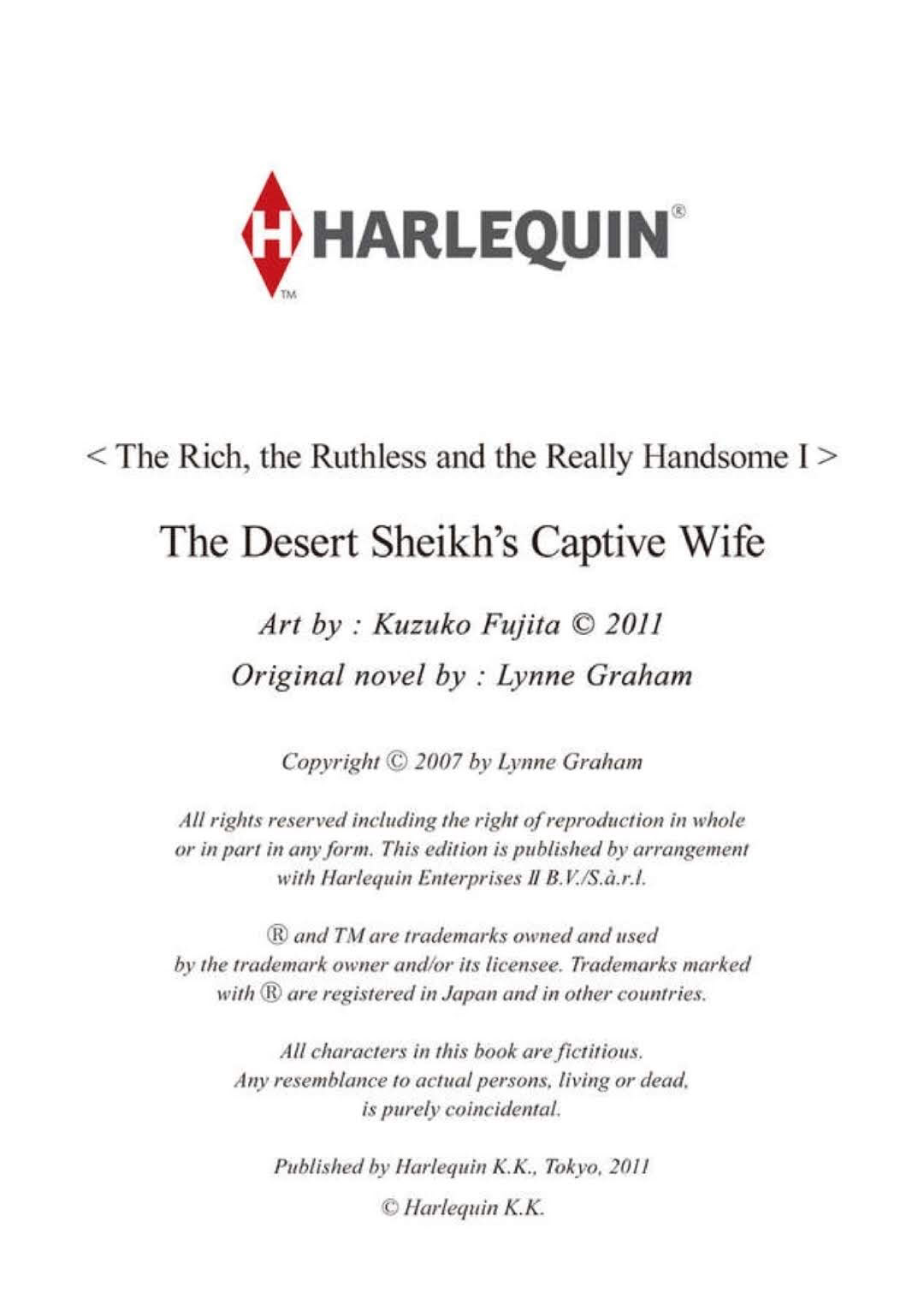 H HARLEQUIN®
TM

< The Rich, the Ruthless and the Really Handsome I >

The Desert Sheikh's Captive Wife

Art by : Kuzuko Fujita © 2011
Original novel by : Lynne Graham

Copyright © 2007 by Lynne Graham

All rights reserved including the right of reproduction in whole or in part in any form. This edition is published by arrangement with Harlequin Enterprises II B.V./S.à.r.l.

® and TM are trademarks owned and used by the trademark owner and/or its licensee. Trademarks marked with ® are registered in Japan and in other countries.

All characters in this book are fictitious. Any resemblance to actual persons, living or dead, is purely coincidental.

Published by Harlequin K.K., Tokyo, 2011
© Harlequin K.K.